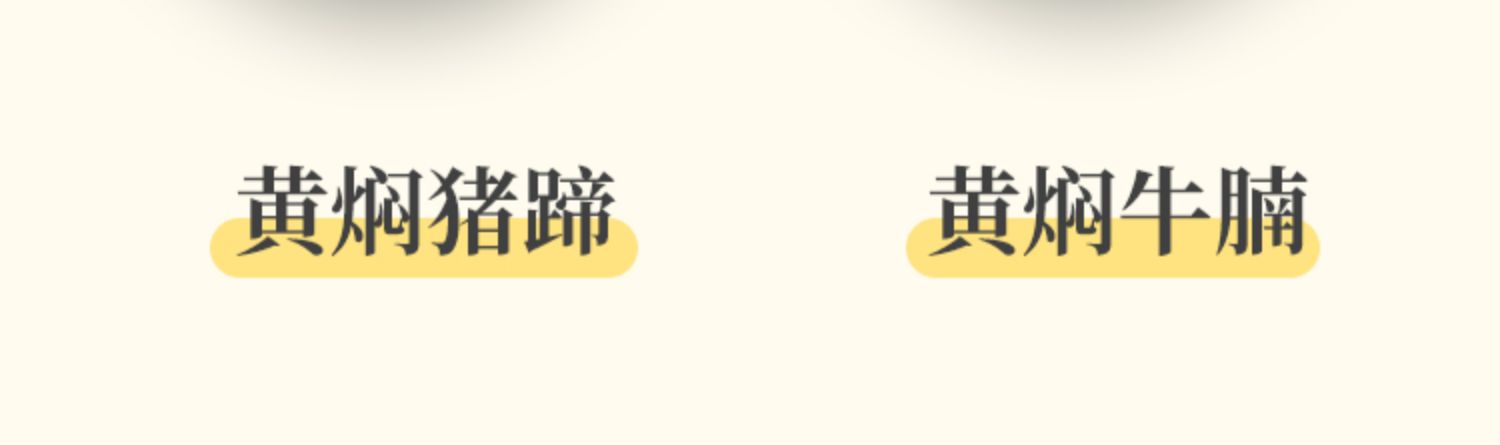 黄焖猪蹄

黄焖牛腩